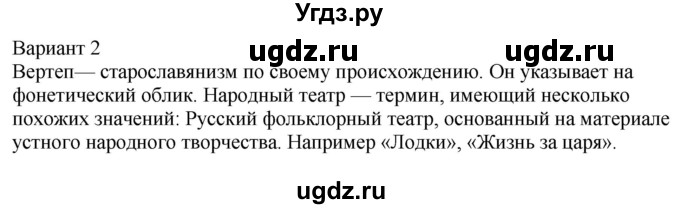 Угдз.ру

Вариант 2

ugdz.ru ugdz.ru

Вертеп— старославянизм по своему происхождению. Он указывает на фонетический облик. Народный театр — термин, имеющий несколько похожих значений: Русский фольклорный театр, основанный на материале устного народного творчества. Например «Лодки», «Жизнь за царя».

ugdz.ru